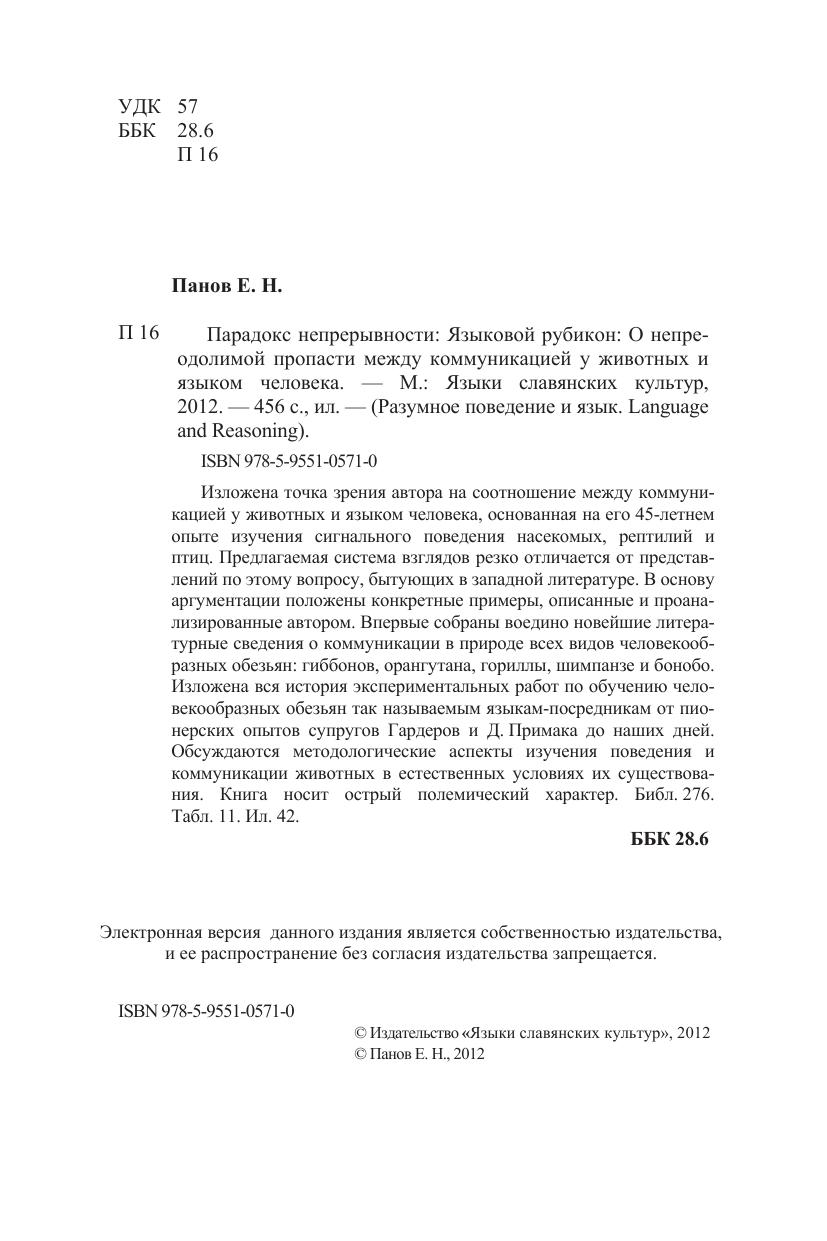 УДК 57
ББК 28.6
П 16

Панов Е. Н.

П 16 Парадокс непрерывности: Языковой рубикон: О непреодолимой пропасти между коммуникацией у животных и языком человека. — М.: Языки славянских культур, 2012. — 456 с., ил. — (Разумное поведение и язык. Language and Reasoning).

ISBN 978-5-9551-0571-0

Изложена точка зрения автора на соотношение между коммуникацией у животных и языком человека, основанная на его 45-летнем опыте изучения сигнального поведения насекомых, рептилий и птиц. Предлагаемая система взглядов резко отличается от представлений по этому вопросу, бытующих в западной литературе. В основу аргументации положены конкретные примеры, описанные и проанализированные автором. Впервые собраны воедино новейшие литературные сведения о коммуникации в природе всех видов человекообразных обезьян: гиббонов, орангутана, гориллы, шимпанзе и бонобо. Изложена вся история экспериментальных работ по обучению человекообразных обезьян так называемым языкам-посредникам от пионерских опытов супругов Гардеров и Д. Примака до наших дней. Обсуждаются методологические аспекты изучения поведения и коммуникации животных в естественных условиях их существования. Книга носит острый полемический характер. Библ. 276. Табл. 11. Ил. 42.

ББК 28.6

Электронная версия данного издания является собственностью издательства, и ее распространение без согласия издательства запрещается.

ISBN 978-5-9551-0571-0

© Издательство «Языки славянских культур», 2012
© Панов Е. Н., 2012